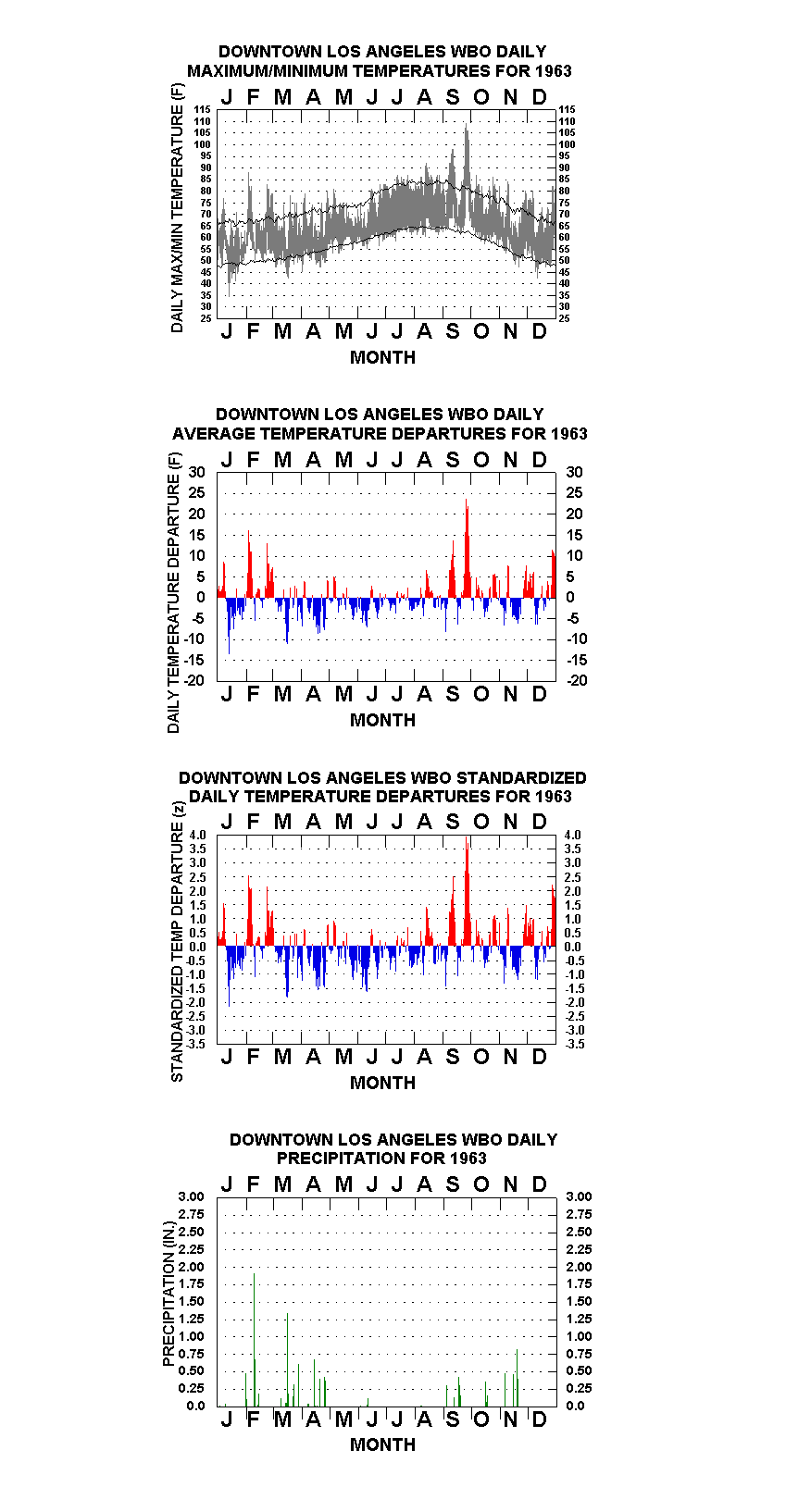 DOWNTOWN LOS ANGELES WBO DAILY MAXIMUM/MINIMUM TEMPERATURES FOR 1963

J F M A M J J A S O N D

DAILY MAX/MIN TEMPERATURE (F)

115 110 105 100 95 90 85 80 75 70 65 60 55 50 45 40 35 30 25

115 110 105 100 95 90 85 80 75 70 65 60 55 50 45 40 35 30 25

J F M A M J J A S O N D

MONTH

DOWNTOWN LOS ANGELES WBO DAILY AVERAGE TEMPERATURE DEPARTURES FOR 1963

J F M A M J J A S O N D

DAILY TEMPERATURE DEPARTURE (F)

30 25 20 15 10 5 0 -5 -10 -15 -20

30 25 20 15 10 5 0 -5 -10 -15 -20

J F M A M J J A S O N D

MONTH

DOWNTOWN LOS ANGELES WBO STANDARDIZED DAILY TEMPERATURE DEPARTURES FOR 1963

J F M A M J J A S O N D

STANDARDIZED TEMP DEPARTURE (z)

4.0 3.5 3.0 2.5 2.0 1.5 1.0 0.5 0.0 -0.5 -1.0 -1.5 -2.0 -2.5 -3.0 -3.5

4.0 3.5 3.0 2.5 2.0 1.5 1.0 0.5 0.0 -0.5 -1.0 -1.5 -2.0 -2.5 -3.0 -3.5

J F M A M J J A S O N D

MONTH

DOWNTOWN LOS ANGELES WBO DAILY PRECIPITATION FOR 1963

J F M A M J J A S O N D

PRECIPITATION (IN.)

3.00 2.75 2.50 2.25 2.00 1.75 1.50 1.25 1.00 0.75 0.50 0.25 0.0

3.00 2.75 2.50 2.25 2.00 1.75 1.50 1.25 1.00 0.75 0.50 0.25 0.0

J F M A M J J A S O N D

MONTH